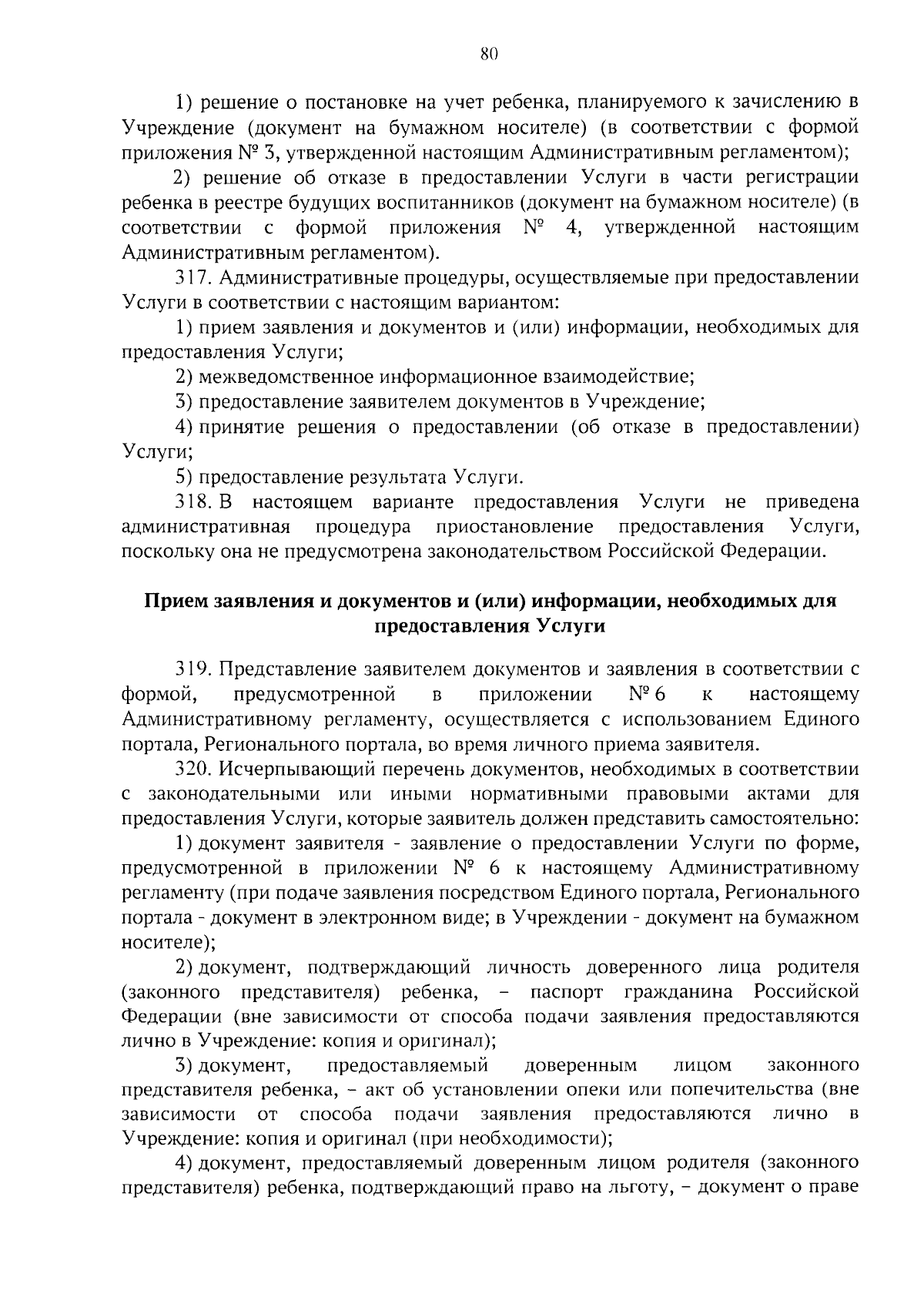 80

1) решение о постановке на учет ребенка, планируемого к зачислению в Учреждение (документ на бумажном носителе) (в соответствии с формой приложения № 3, утвержденной настоящим Административным регламентом);

2) решение об отказе в предоставлении Услуги в части регистрации ребенка в реестре будущих воспитанников (документ на бумажном носителе) (в соответствии с формой приложения № 4, утвержденной настоящим Административным регламентом).

317. Административные процедуры, осуществляемые при предоставлении Услуги в соответствии с настоящим вариантом:

1) прием заявления и документов и (или) информации, необходимых для предоставления Услуги;

2) межведомственное информационное взаимодействие;

3) предоставление заявителем документов в Учреждение;

4) принятие решения о предоставлении (об отказе в предоставлении) Услуги;

5) предоставление результата Услуги.

318. В настоящем варианте предоставления Услуги не приведена административная процедура приостановление предоставления Услуги, поскольку она не предусмотрена законодательством Российской Федерации.

Прием заявления и документов и (или) информации, необходимых для предоставления Услуги

319. Представление заявителем документов и заявления в соответствии с формой, предусмотренной в приложении № 6 к настоящему Административному регламенту, осуществляется с использованием Единого портала, Регионального портала, во время личного приема заявителя.

320. Исчерпывающий перечень документов, необходимых в соответствии с законодательными или иными нормативными правовыми актами для предоставления Услуги, которые заявитель должен представить самостоятельно:

1) документ заявителя - заявление о предоставлении Услуги по форме, предусмотренной в приложении № 6 к настоящему Административному регламенту (при подаче заявления посредством Единого портала, Регионального портала - документ в электронном виде; в Учреждении - документ на бумажном носителе);

2) документ, подтверждающий личность доверенного лица родителя (законного представителя) ребенка, – паспорт гражданина Российской Федерации (вне зависимости от способа подачи заявления предоставляются лично в Учреждение: копия и оригинал);

3) документ, предоставляемый доверенным лицом законного представителя ребенка, – акт об установлении опеки или попечительства (вне зависимости от способа подачи заявления предоставляются лично в Учреждение: копия и оригинал (при необходимости);

4) документ, предоставляемый доверенным лицом родителя (законного представителя) ребенка, подтверждающий право на льготу, – документ о праве